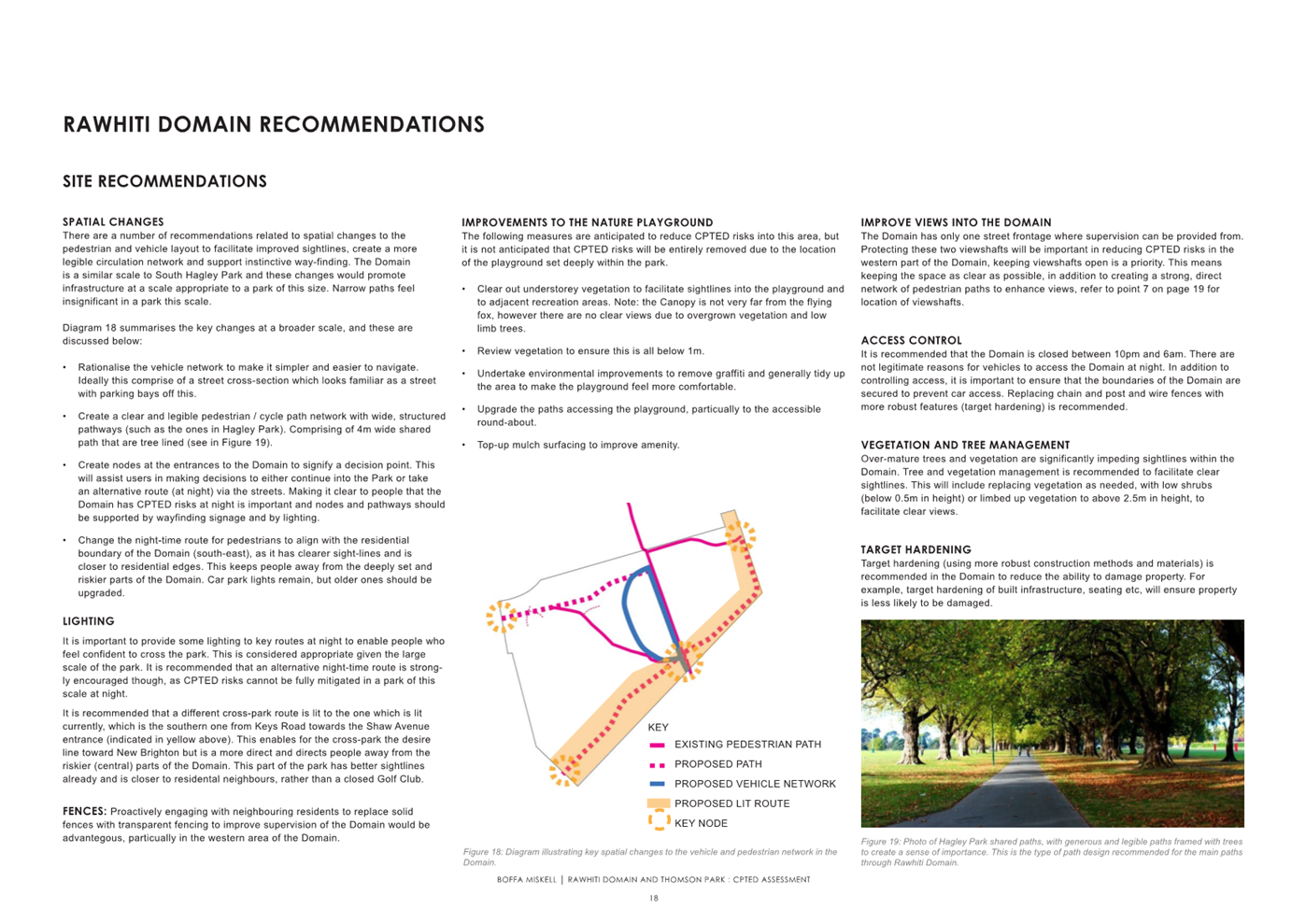 RAWHITI DOMAIN RECOMMENDATIONS

SITE RECOMMENDATIONS

SPATIAL CHANGES
There are a number of recommendations related to spatial changes to the pedestrian and vehicle layout to facilitate improved sightlines, create a more legible circulation network and support instinctive way-finding. The Domain is a similar scale to South Hagley Park and these changes would promote infrastructure at a scale appropriate to a park of this size. Narrow paths feel insignificant in a park this scale.

Diagram 18 summarises the key changes at a broader scale, and these are discussed below:

• Rationalise the vehicle network to make it simpler and easier to navigate. Ideally this comprise of a street cross-section which looks familiar as a street with parking bays off this.

• Create a clear and legible pedestrian / cycle path network with wide, structured pathways (such as the ones in Hagley Park). Comprising of 4m wide shared path that are tree lined (see in Figure 19).

• Create nodes at the entrances to the Domain to signify a decision point. This will assist users in making decisions to either continue into the Park or take an alternative route (at night) via the streets. Making it clear to people that the Domain has CPTED risks at night is important and nodes and pathways should be supported by wayfinding signage and by lighting.

• Change the night-time route for pedestrians to align with the residential boundary of the Domain (south-east), as it has clearer sight-lines and is closer to residential edges. This keeps people away from the deeply set and riskier parts of the Domain. Car park lights remain, but older ones should be upgraded.

LIGHTING
It is important to provide some lighting to key routes at night to enable people who feel confident to cross the park. This is considered appropriate given the large scale of the park. It is recommended that an alternative night-time route is strongly encouraged though, as CPTED risks cannot be fully mitigated in a park of this scale at night.

It is recommended that a different cross-park route is lit to the one which is lit currently, which is the southern one from Keys Road towards the Shaw Avenue entrance (indicated in yellow above). This enables for the cross-park the desire line toward New Brighton but is a more direct and directs people away from the riskier (central) parts of the Domain. This part of the park has better sightlines already and is closer to residental neighbours, rather than a closed Golf Club.

FENCES: Proactively engaging with neighbouring residents to replace solid fences with transparent fencing to improve supervision of the Domain would be advantageous, particually in the western area of the Domain.

IMPROVEMENTS TO THE NATURE PLAYGROUND
The following measures are anticipated to reduce CPTED risks into this area, but it is not anticipated that CPTED risks will be entirely removed due to the location of the playground set deeply within the park.

• Clear out understorey vegetation to facilitate sightlines into the playground and to adjacent recreation areas. Note: the Canopy is not very far from the flying fox, however there are no clear views due to overgrown vegetation and low limb trees.

• Review vegetation to ensure this is all below 1m.

• Undertake environmental improvements to remove graffiti and generally tidy up the area to make the playground feel more comfortable.

• Upgrade the paths accessing the playground, particually to the accessible round-about.

• Top-up mulch surfacing to improve amenity.

KEY
EXISTING PEDESTRIAN PATH
PROPOSED PATH
PROPOSED VEHICLE NETWORK
PROPOSED LIT ROUTE
KEY NODE

Figure 18: Diagram illustrating key spatial changes to the vehicle and pedestrian network in the Domain.

IMPROVE VIEWS INTO THE DOMAIN
The Domain has only one street frontage where supervision can be provided from. Protecting these two viewshafts will be important in reducing CPTED risks in the western part of the Domain, keeping viewshafts open is a priority. This means keeping the space as clear as possible, in addition to creating a strong, direct network of pedestrian paths to enhance views, refer to point 7 on page 19 for location of viewshafts.

ACCESS CONTROL
It is recommended that the Domain is closed between 10pm and 6am. There are not legitimate reasons for vehicles to access the Domain at night. In addition to controlling access, it is important to ensure that the boundaries of the Domain are secured to prevent car access. Replacing chain and post and wire fences with more robust features (target hardening) is recommended.

VEGETATION AND TREE MANAGEMENT
Over-mature trees and vegetation are significantly impeding sightlines within the Domain. Tree and vegetation management is recommended to facilitate clear sightlines. This will include replacing vegetation as needed, with low shrubs (below 0.5m in height) or limbed up vegetation to above 2.5m in height, to facilitate clear views.

TARGET HARDENING
Target hardening (using more robust construction methods and materials) is recommended in the Domain to reduce the ability to damage property. For example, target hardening of built infrastructure, seating etc, will ensure property is less likely to be damaged.

Figure 19: Photo of Hagley Park shared paths, with generous and legible paths framed with trees to create a sense of importance. This is the type of path design recommended for the main paths through Rawhiti Domain.

BOFFA MISKELL | RAWHITI DOMAIN AND THOMSON PARK : CPTED ASSESSMENT

18